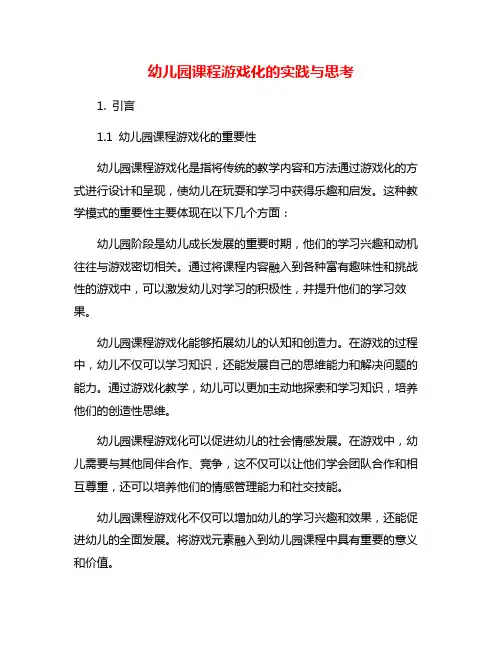 幼儿园课程游戏化的实践与思考

1. 引言

1.1 幼儿园课程游戏化的重要性

幼儿园课程游戏化是指将传统的教学内容和方法通过游戏化的方式进行设计和呈现，使幼儿在玩耍和学习中获得乐趣和启发。这种教学模式的重要性主要体现在以下几个方面：

幼儿园阶段是幼儿成长发展的重要时期，他们的学习兴趣和动机往往与游戏密切相关。通过将课程内容融入到各种富有趣味性和挑战性的游戏中，可以激发幼儿对学习的积极性，并提升他们的学习效果。

幼儿园课程游戏化能够拓展幼儿的认知和创造力。在游戏的过程中，幼儿不仅可以学习知识，还能发展自己的思维能力和解决问题的能力。通过游戏化教学，幼儿可以更加主动地探索和学习知识，培养他们的创造性思维。

幼儿园课程游戏化可以促进幼儿的社会情感发展。在游戏中，幼儿需要与其他同伴合作、竞争，这不仅可以让他们学会团队合作和相互尊重，还可以培养他们的情感管理能力和社交技能。

幼儿园课程游戏化不仅可以增加幼儿的学习兴趣和效果，还能促进幼儿的全面发展。将游戏元素融入到幼儿园课程中具有重要的意义和价值。